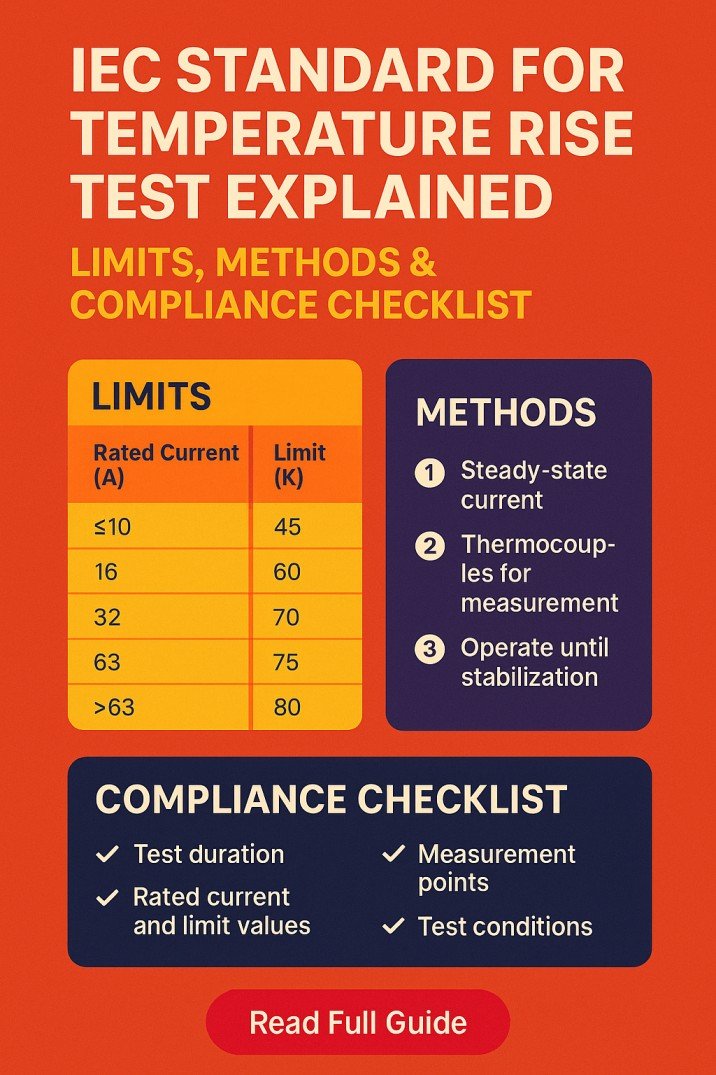 IEC STANDARD FOR TEMPERATURE RISE TEST EXPLAINED

LIMITS, METHODS & COMPLIANCE CHECKLIST

LIMITS

| Rated Current (A) | Limit (K) |
|---|---|
| ≤10 | 45 |
| 16 | 60 |
| 32 | 70 |
| 63 | 75 |
| >63 | 80 |

METHODS

1 Steady-state current

2 Thermocouples for measurement

3 Operate until stabilization

COMPLIANCE CHECKLIST

✓ Test duration

✓ Rated current and limit values

✓ Measurement points

✓ Test conditions

Read Full Guide